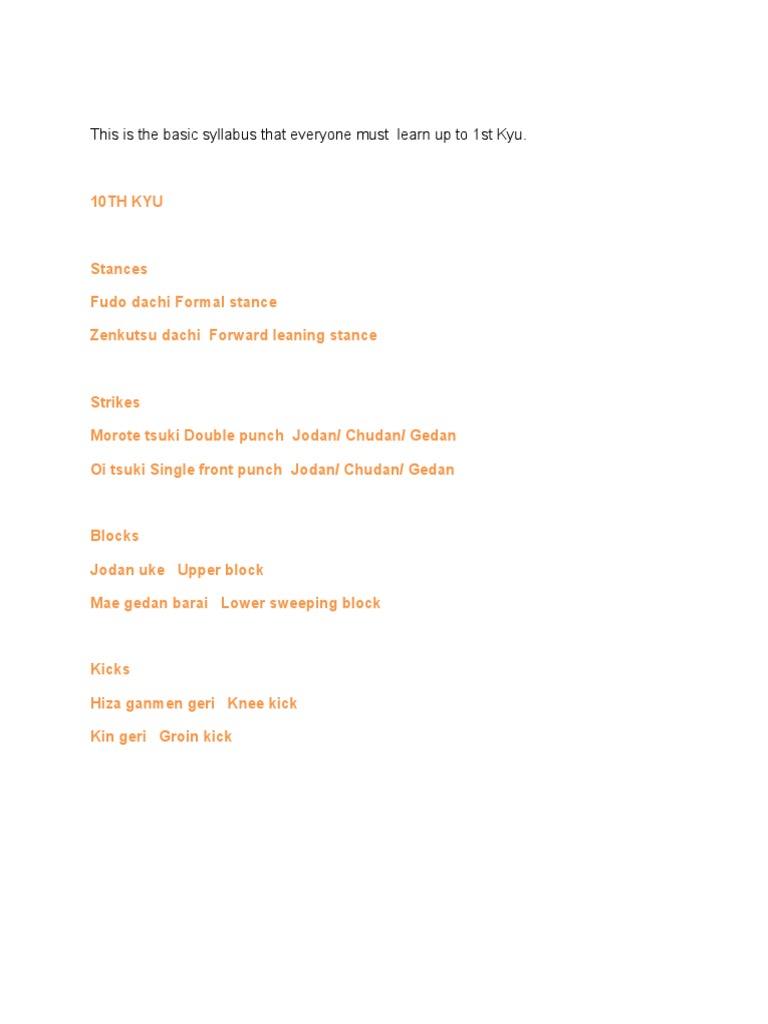 This is the basic syllabus that everyone must learn up to 1st Kyu.

10TH KYU

Stances

Fudo dachi Formal stance

Zenkutsu dachi Forward leaning stance

Strikes

Morote tsuki Double punch Jodan/ Chudan/ Gedan

Oi tsuki Single front punch Jodan/ Chudan/ Gedan

Blocks

Jodan uke Upper block

Mae gedan barai Lower sweeping block

Kicks

Hiza ganmen geri Knee kick

Kin geri Groin kick